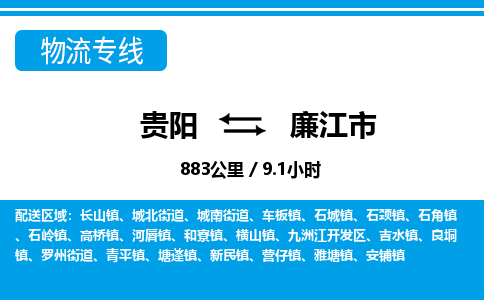 物流专线

贵阳 廉江市

883公里 / 9.1小时

配送区域：长山镇、城北街道、城南街道、车板镇、石城镇、石颈镇、石角镇、石岭镇、高桥镇、河唇镇、和寮镇、横山镇、九洲江开发区、吉水镇、良垌镇、罗州街道、青平镇、塘蓬镇、新民镇、营仔镇、雅塘镇、安铺镇